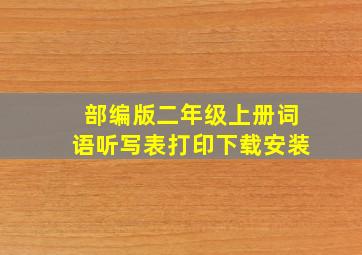 部编版二年级上册词语听写表打印下载安装